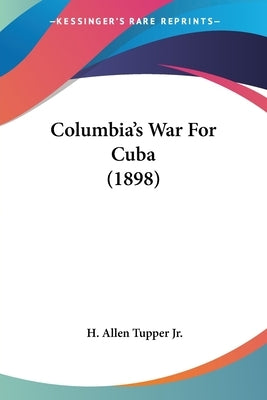 —KESSINGER'S RARE REPRINTS—

Columbia's War For Cuba (1898)

H. Allen Tupper Jr.